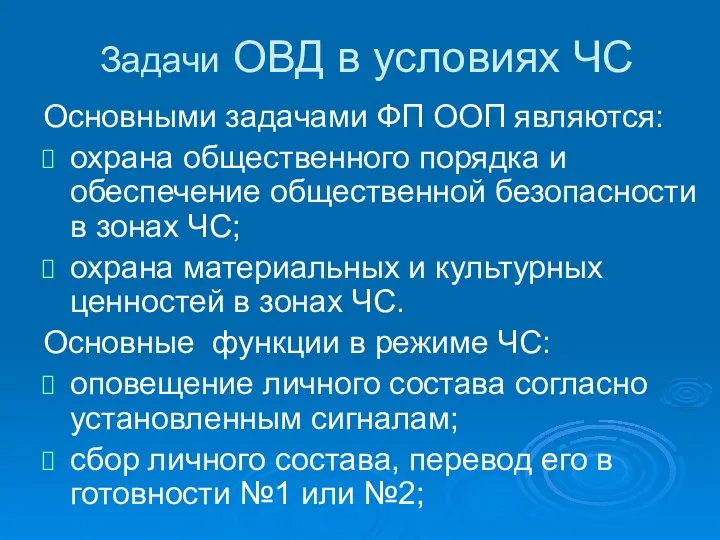 Задачи ОВД в условиях ЧС

Основными задачами ФП ООП являются:

охрана общественного порядка и обеспечение общественной безопасности в зонах ЧС;

охрана материальных и культурных ценностей в зонах ЧС.

Основные функции в режиме ЧС:

оповещение личного состава согласно установленным сигналам;

сбор личного состава, перевод его в готовности №1 или №2;